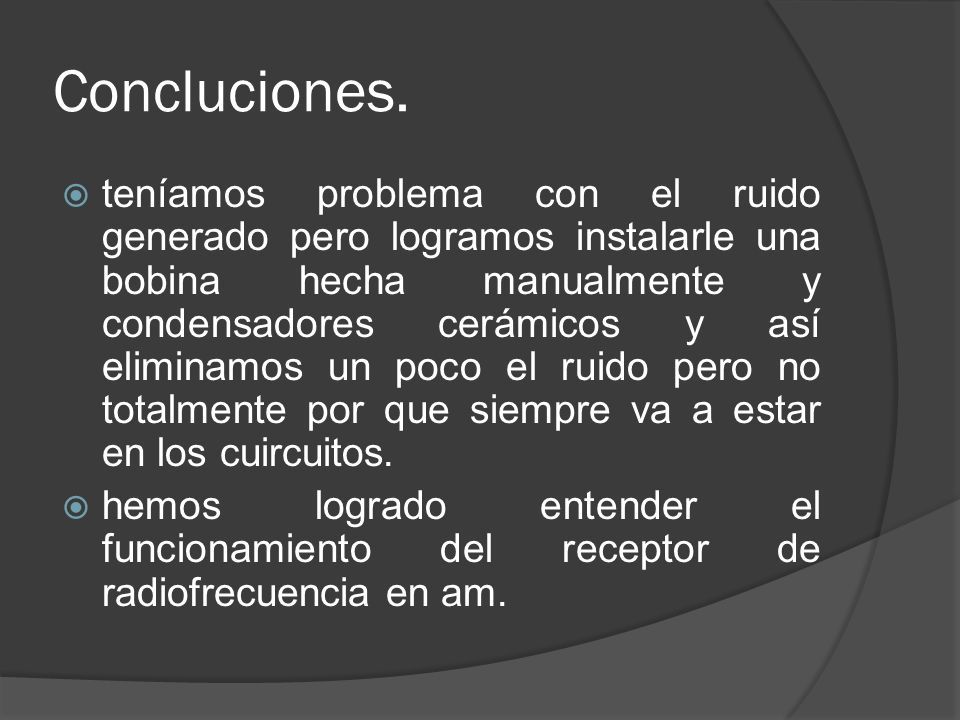 Concluciones.

teníamos problema con el ruido generado pero logramos instalarle una bobina hecha manualmente y condensadores cerámicos y así eliminamos un poco el ruido pero no totalmente por que siempre va a estar en los cuircuitos.

hemos logrado entender el funcionamiento del receptor de radiofrecuencia en am.